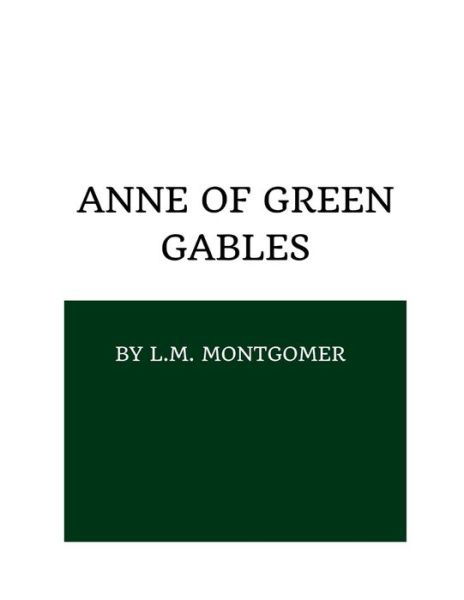 ANNE OF GREEN GABLES

BY L.M. MONTGOMER